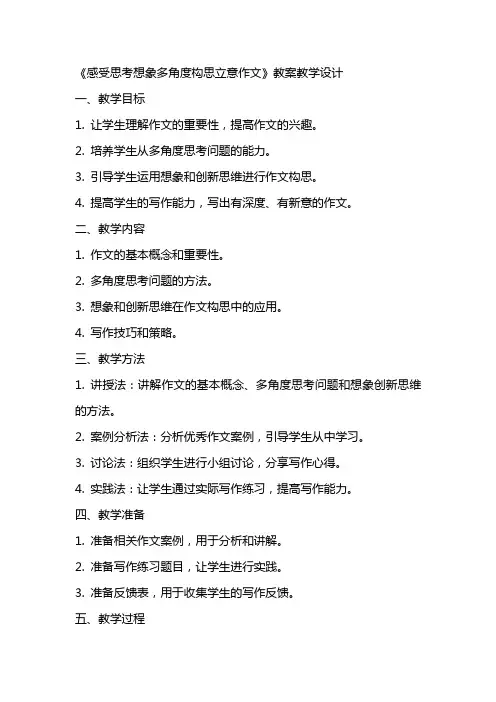 《感受思考想象多角度构思立意作文》教案教学设计

一、教学目标

1. 让学生理解作文的重要性，提高作文的兴趣。

2. 培养学生从多角度思考问题的能力。

3. 引导学生运用想象和创新思维进行作文构思。

4. 提高学生的写作能力，写出有深度、有新意的作文。

二、教学内容

1. 作文的基本概念和重要性。

2. 多角度思考问题的方法。

3. 想象和创新思维在作文构思中的应用。

4. 写作技巧和策略。

三、教学方法

1. 讲授法：讲解作文的基本概念、多角度思考问题和想象创新思维的方法。

2. 案例分析法：分析优秀作文案例，引导学生从中学习。

3. 讨论法：组织学生进行小组讨论，分享写作心得。

4. 实践法：让学生通过实际写作练习，提高写作能力。

四、教学准备

1. 准备相关作文案例，用于分析和讲解。

2. 准备写作练习题目，让学生进行实践。

3. 准备反馈表，用于收集学生的写作反馈。

五、教学过程